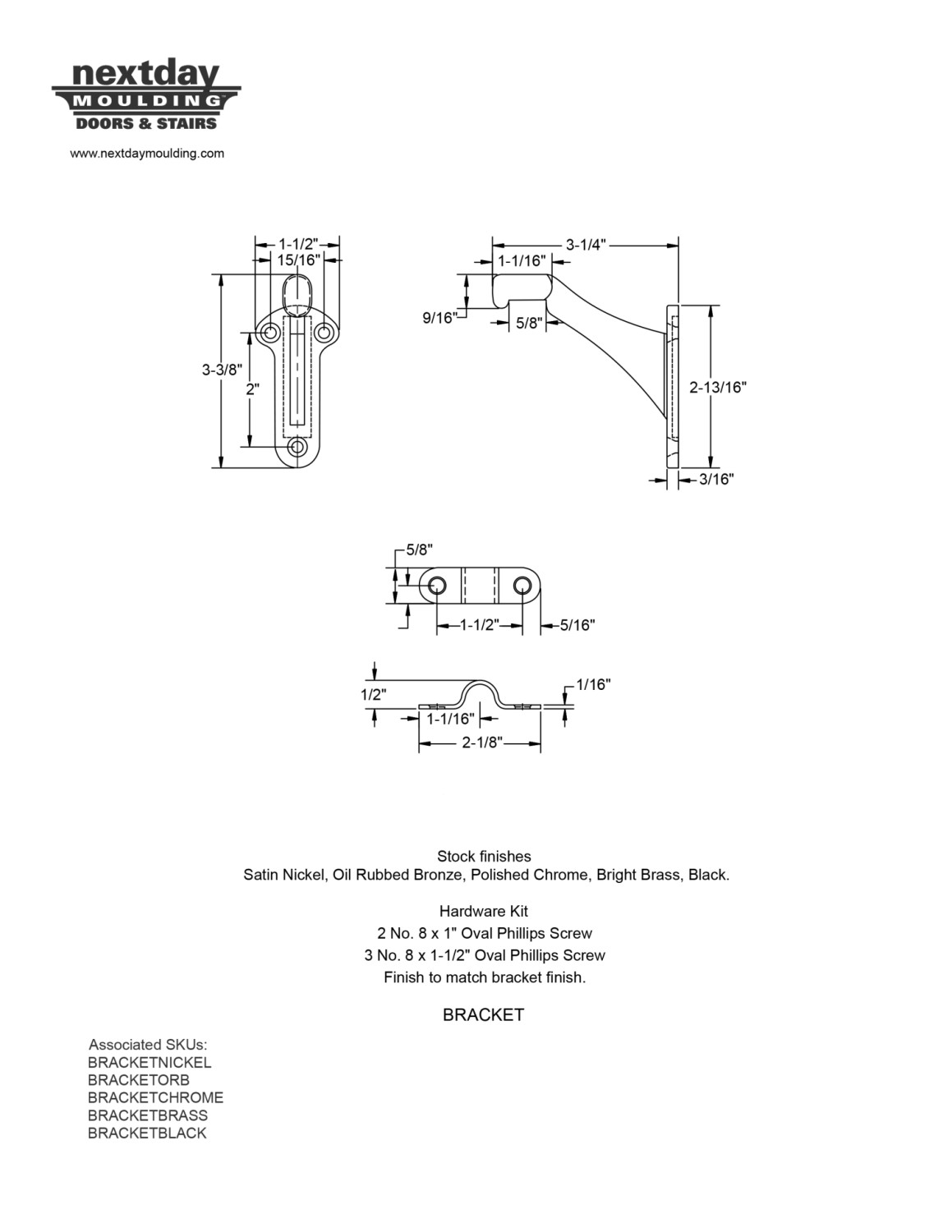 nextday
MOULDING
DOORS & STAIRS

www.nextdaymoulding.com

1-1/2"
15/16"
3-3/8"
2"

3-1/4"
1-1/16"
9/16"
5/8"
2-13/16"
3/16"

5/8"
1-1/2"
5/16"

1/2"
1/16"
1-1/16"
2-1/8"

Stock finishes
Satin Nickel, Oil Rubbed Bronze, Polished Chrome, Bright Brass, Black.

Hardware Kit
2 No. 8 x 1" Oval Phillips Screw
3 No. 8 x 1-1/2" Oval Phillips Screw
Finish to match bracket finish.

BRACKET

Associated SKUs:
BRACKETNICKEL
BRACKETORB
BRACKETCHROME
BRACKETBRASS
BRACKETBLACK